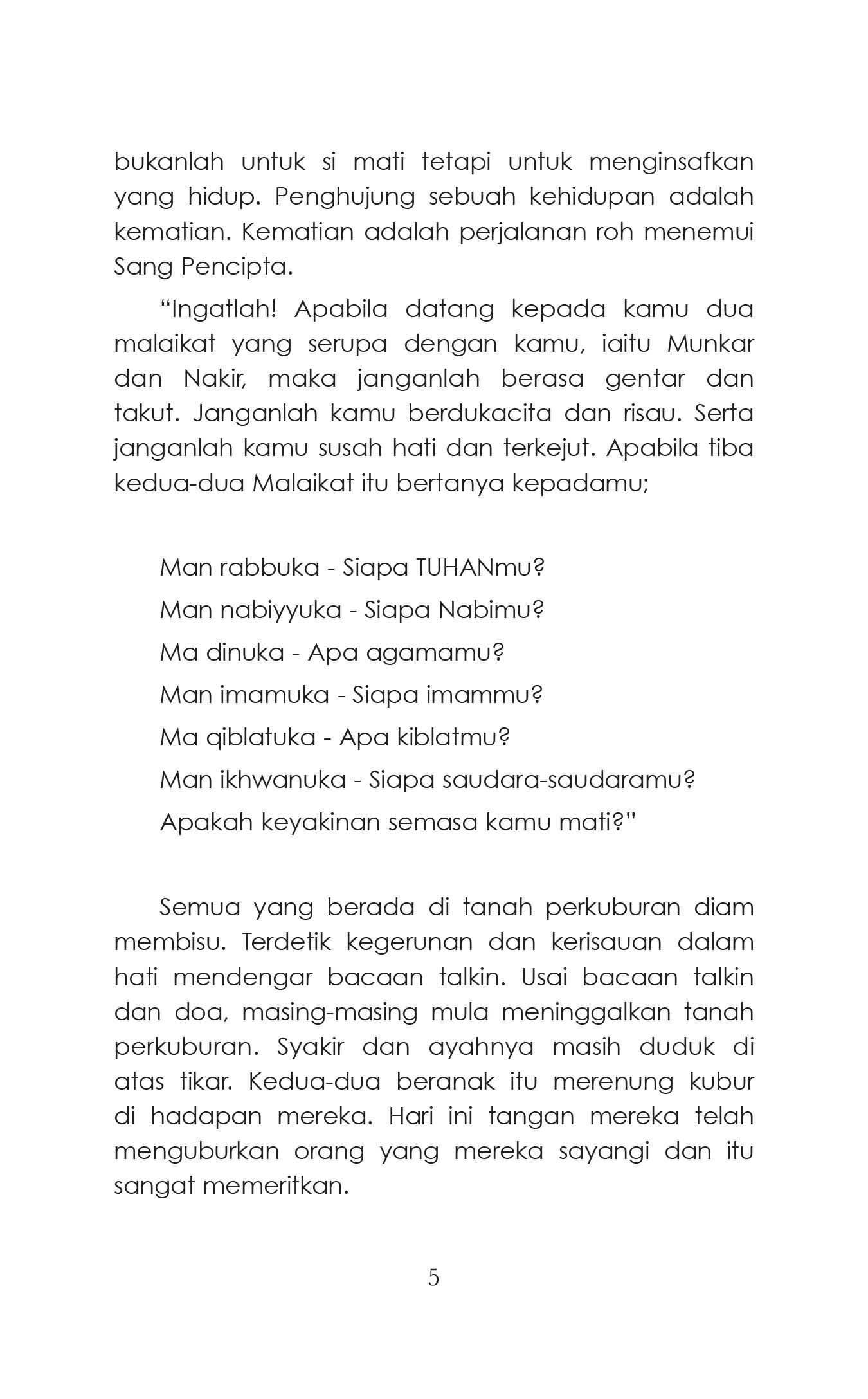 bukanlah untuk si mati tetapi untuk menginsafkan yang hidup. Penghujung sebuah kehidupan adalah kematian. Kematian adalah perjalanan roh menemui Sang Pencipta.

"Ingatlah! Apabila datang kepada kamu dua malaikat yang serupa dengan kamu, iaitu Munkar dan Nakir, maka janganlah berasa gentar dan takut. Janganlah kamu berdukacita dan risau. Serta janganlah kamu susah hati dan terkejut. Apabila tiba kedua-dua Malaikat itu bertanya kepadamu;

Man rabbuka - Siapa TUHANmu?
Man nabiyyuka - Siapa Nabimu?
Ma dinuka - Apa agamamu?
Man imamuka - Siapa imammu?
Ma qiblatuka - Apa kiblatmu?
Man ikhwanuka - Siapa saudara-saudaramu?
Apakah keyakinan semasa kamu mati?"

Semua yang berada di tanah perkuburan diam membisu. Terdetik kegerunan dan kerisauan dalam hati mendengar bacaan talkin. Usai bacaan talkin dan doa, masing-masing mula meninggalkan tanah perkuburan. Syakir dan ayahnya masih duduk di atas tikar. Kedua-dua beranak itu merenung kubur di hadapan mereka. Hari ini tangan mereka telah menguburkan orang yang mereka sayangi dan itu sangat memeritkan.

5